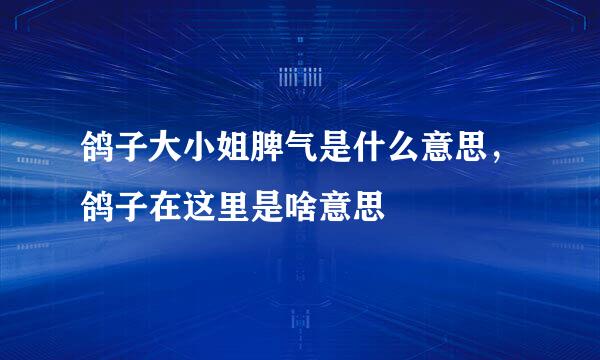 鸽子大小姐脾气是什么意思，鸽子在这里是啥意思